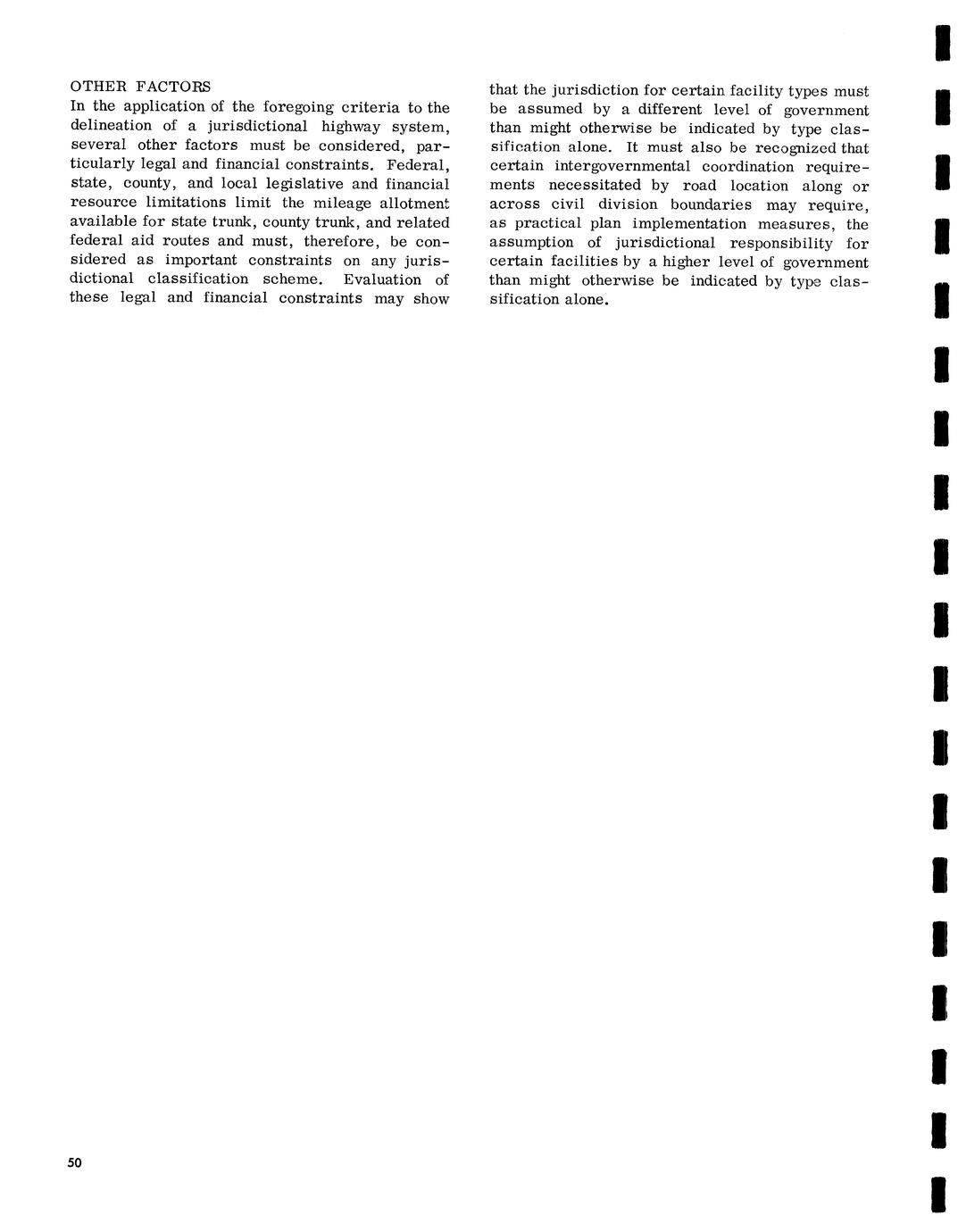 OTHER FACTORS
In the application of the foregoing criteria to the delineation of a jurisdictional highway system, several other factors must be considered, particularly legal and financial constraints. Federal, state, county, and local legislative and financial resource limitations limit the mileage allotment available for state trunk, county trunk, and related federal aid routes and must, therefore, be considered as important constraints on any jurisdictional classification scheme. Evaluation of these legal and financial constraints may show that the jurisdiction for certain facility types must be assumed by a different level of government than might otherwise be indicated by type classification alone. It must also be recognized that certain intergovernmental coordination requirements necessitated by road location along or across civil division boundaries may require, as practical plan implementation measures, the assumption of jurisdictional responsibility for certain facilities by a higher level of government than might otherwise be indicated by type classification alone.

50